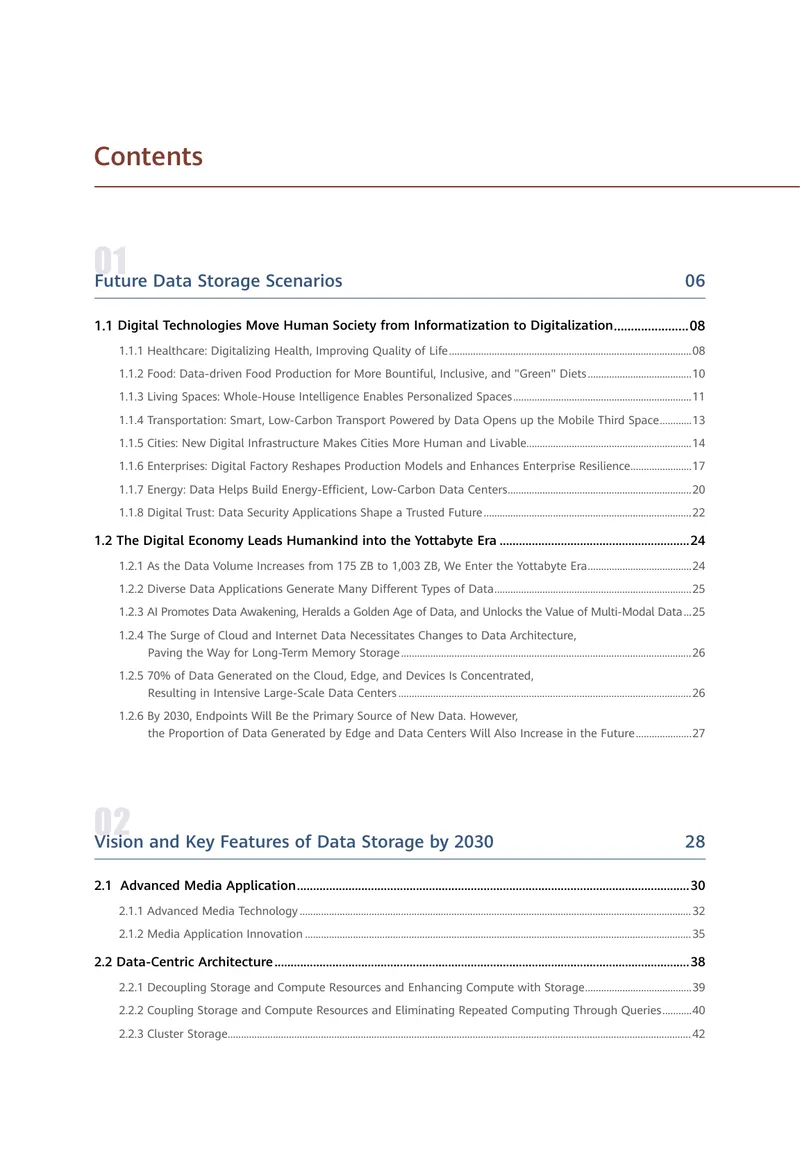 Contents

01
Future Data Storage Scenarios 06

1.1 Digital Technologies Move Human Society from Informatization to Digitalization 08

1.1.1 Healthcare: Digitalizing Health, Improving Quality of Life 08

1.1.2 Food: Data-driven Food Production for More Bountiful, Inclusive, and "Green" Diets 10

1.1.3 Living Spaces: Whole-House Intelligence Enables Personalized Spaces 11

1.1.4 Transportation: Smart, Low-Carbon Transport Powered by Data Opens up the Mobile Third Space 13

1.1.5 Cities: New Digital Infrastructure Makes Cities More Human and Livable 14

1.1.6 Enterprises: Digital Factory Reshapes Production Models and Enhances Enterprise Resilience 17

1.1.7 Energy: Data Helps Build Energy-Efficient, Low-Carbon Data Centers 20

1.1.8 Digital Trust: Data Security Applications Shape a Trusted Future 22

1.2 The Digital Economy Leads Humankind into the Yottabyte Era 24

1.2.1 As the Data Volume Increases from 175 ZB to 1,003 ZB, We Enter the Yottabyte Era 24

1.2.2 Diverse Data Applications Generate Many Different Types of Data 25

1.2.3 AI Promotes Data Awakening, Heralds a Golden Age of Data, and Unlocks the Value of Multi-Modal Data 25

1.2.4 The Surge of Cloud and Internet Data Necessitates Changes to Data Architecture, Paving the Way for Long-Term Memory Storage 26

1.2.5 70% of Data Generated on the Cloud, Edge, and Devices Is Concentrated, Resulting in Intensive Large-Scale Data Centers 26

1.2.6 By 2030, Endpoints Will Be the Primary Source of New Data. However, the Proportion of Data Generated by Edge and Data Centers Will Also Increase in the Future 27

02
Vision and Key Features of Data Storage by 2030 28

2.1 Advanced Media Application 30

2.1.1 Advanced Media Technology 32

2.1.2 Media Application Innovation 35

2.2 Data-Centric Architecture 38

2.2.1 Decoupling Storage and Compute Resources and Enhancing Compute with Storage 39

2.2.2 Coupling Storage and Compute Resources and Eliminating Repeated Computing Through Queries 40

2.2.3 Cluster Storage 42